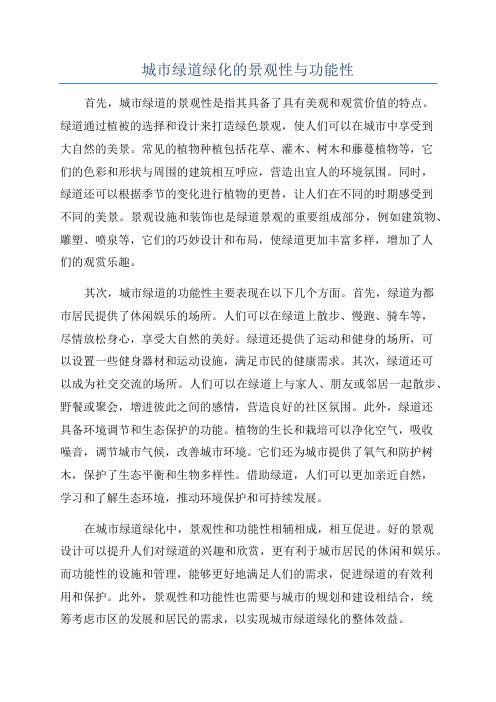 城市绿道绿化的景观性与功能性

首先，城市绿道的景观性是指其具备了具有美观和观赏价值的特点。绿道通过植被的选择和设计来打造绿色景观，使人们可以在城市中享受到大自然的美景。常见的植物种植包括花草、灌木、树木和藤蔓植物等，它们的色彩和形状与周围的建筑相互呼应，营造出宜人的环境氛围。同时，绿道还可以根据季节的变化进行植物的更替，让人们在不同的时期感受到不同的美景。景观设施和装饰也是绿道景观的重要组成部分，例如建筑物、雕塑、喷泉等，它们的巧妙设计和布局，使绿道更加丰富多样，增加了人们的观赏乐趣。

其次，城市绿道的功能性主要表现在以下几个方面。首先，绿道为都市居民提供了休闲娱乐的场所。人们可以在绿道上散步、慢跑、骑车等，尽情放松身心，享受大自然的美好。绿道还提供了运动和健身的场所，可以设置一些健身器材和运动设施，满足市民的健康需求。其次，绿道还可以成为社交交流的场所。人们可以在绿道上与家人、朋友或邻居一起散步、野餐或聚会，增进彼此之间的感情，营造良好的社区氛围。此外，绿道还具备环境调节和生态保护的功能。植物的生长和栽培可以净化空气，吸收噪音，调节城市气候，改善城市环境。它们还为城市提供了氧气和防护树木，保护了生态平衡和生物多样性。借助绿道，人们可以更加亲近自然，学习和了解生态环境，推动环境保护和可持续发展。

在城市绿道绿化中，景观性和功能性相辅相成，相互促进。好的景观设计可以提升人们对绿道的兴趣和欣赏，更有利于城市居民的休闲和娱乐。而功能性的设施和管理，能够更好地满足人们的需求，促进绿道的有效利用和保护。此外，景观性和功能性也需要与城市的规划和建设相结合，统筹考虑市区的发展和居民的需求，以实现城市绿道绿化的整体效益。